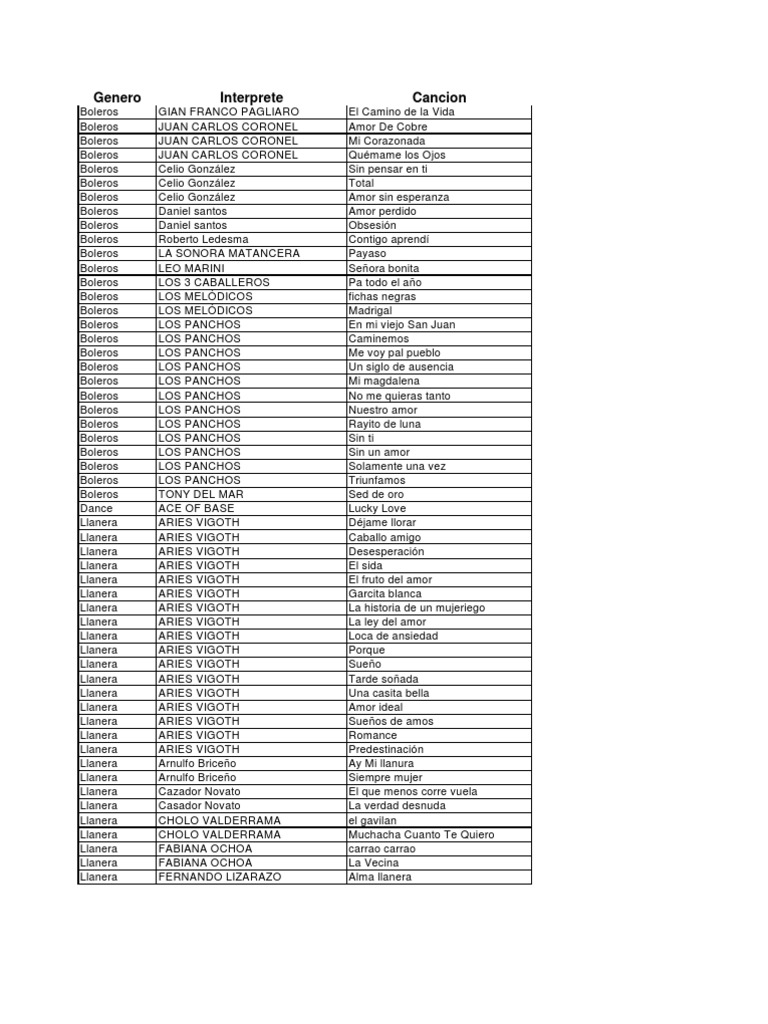 | Genero | Interprete | Cancion |
|---|---|---|
| Boleros | GIAN FRANCO PAGLIARO | El Camino de la Vida |
| Boleros | JUAN CARLOS CORONEL | Amor De Cobre |
| Boleros | JUAN CARLOS CORONEL | Mi Corazonada |
| Boleros | JUAN CARLOS CORONEL | Quémame los Ojos |
| Boleros | Celio González | Sin pensar en ti |
| Boleros | Celio González | Total |
| Boleros | Celio González | Amor sin esperanza |
| Boleros | Daniel santos | Amor perdido |
| Boleros | Daniel santos | Obsesión |
| Boleros | Roberto Ledesma | Contigo aprendí |
| Boleros | LA SONORA MATANCERA | Payaso |
| Boleros | LEO MARINI | Señora bonita |
| Boleros | LOS 3 CABALLEROS | Pa todo el año |
| Boleros | LOS MELÓDICOS | fichas negras |
| Boleros | LOS MELÓDICOS | Madrigal |
| Boleros | LOS PANCHOS | En mi viejo San Juan |
| Boleros | LOS PANCHOS | Caminemos |
| Boleros | LOS PANCHOS | Me voy pal pueblo |
| Boleros | LOS PANCHOS | Un siglo de ausencia |
| Boleros | LOS PANCHOS | Mi magdalena |
| Boleros | LOS PANCHOS | No me quieras tanto |
| Boleros | LOS PANCHOS | Nuestro amor |
| Boleros | LOS PANCHOS | Rayito de luna |
| Boleros | LOS PANCHOS | Sin ti |
| Boleros | LOS PANCHOS | Sin un amor |
| Boleros | LOS PANCHOS | Solamente una vez |
| Boleros | LOS PANCHOS | Triunfamos |
| Boleros | TONY DEL MAR | Sed de oro |
| Dance | ACE OF BASE | Lucky Love |
| Llanera | ARIES VIGOTH | Déjame llorar |
| Llanera | ARIES VIGOTH | Caballo amigo |
| Llanera | ARIES VIGOTH | Desesperación |
| Llanera | ARIES VIGOTH | El sida |
| Llanera | ARIES VIGOTH | El fruto del amor |
| Llanera | ARIES VIGOTH | Garcita blanca |
| Llanera | ARIES VIGOTH | La historia de un mujeriego |
| Llanera | ARIES VIGOTH | La ley del amor |
| Llanera | ARIES VIGOTH | Loca de ansiedad |
| Llanera | ARIES VIGOTH | Porque |
| Llanera | ARIES VIGOTH | Sueño |
| Llanera | ARIES VIGOTH | Tarde soñada |
| Llanera | ARIES VIGOTH | Una casita bella |
| Llanera | ARIES VIGOTH | Amor ideal |
| Llanera | ARIES VIGOTH | Sueños de amos |
| Llanera | ARIES VIGOTH | Romance |
| Llanera | ARIES VIGOTH | Predestinación |
| Llanera | Arnulfo Briceño | Ay Mi llanura |
| Llanera | Arnulfo Briceño | Siempre mujer |
| Llanera | Cazador Novato | El que menos corre vuela |
| Llanera | Casador Novato | La verdad desnuda |
| Llanera | CHOLO VALDERRAMA | el gavilan |
| Llanera | CHOLO VALDERRAMA | Muchacha Cuanto Te Quiero |
| Llanera | FABIANA OCHOA | carrao carrao |
| Llanera | FABIANA OCHOA | La Vecina |
| Llanera | FERNANDO LIZARAZO | Alma llanera |